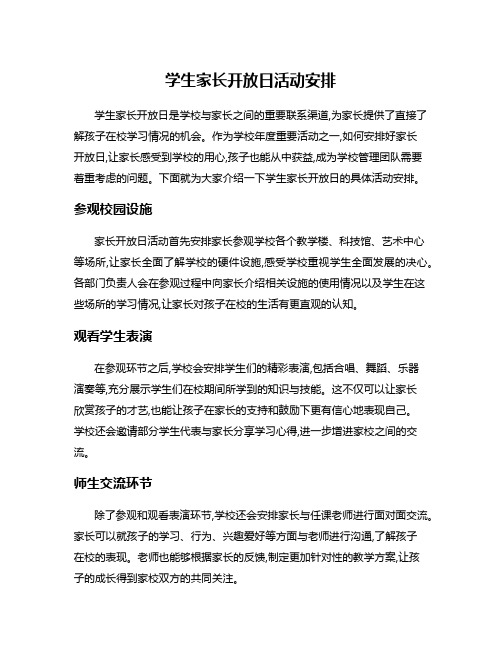 学生家长开放日活动安排

学生家长开放日是学校与家长之间的重要联系渠道,为家长提供了直接了解孩子在校学习情况的机会。作为学校年度重要活动之一,如何安排好家长开放日,让家长感受到学校的用心,孩子也能从中获益,成为学校管理团队需要着重考虑的问题。下面就为大家介绍一下学生家长开放日的具体活动安排。

参观校园设施

家长开放日活动首先安排家长参观学校各个教学楼、科技馆、艺术中心等场所,让家长全面了解学校的硬件设施,感受学校重视学生全面发展的决心。各部门负责人会在参观过程中向家长介绍相关设施的使用情况以及学生在这些场所的学习情况,让家长对孩子在校的生活有更直观的认知。

观看学生表演

在参观环节之后,学校会安排学生们的精彩表演,包括合唱、舞蹈、乐器演奏等,充分展示学生们在校期间所学到的知识与技能。这不仅可以让家长欣赏孩子的才艺,也能让孩子在家长的支持和鼓励下更有信心地表现自己。学校还会邀请部分学生代表与家长分享学习心得,进一步增进家校之间的交流。

师生交流环节

除了参观和观看表演环节,学校还会安排家长与任课老师进行面对面交流。家长可以就孩子的学习、行为、兴趣爱好等方面与老师进行沟通,了解孩子在校的表现。老师也能够根据家长的反馈,制定更加针对性的教学方案,让孩子的成长得到家校双方的共同关注。